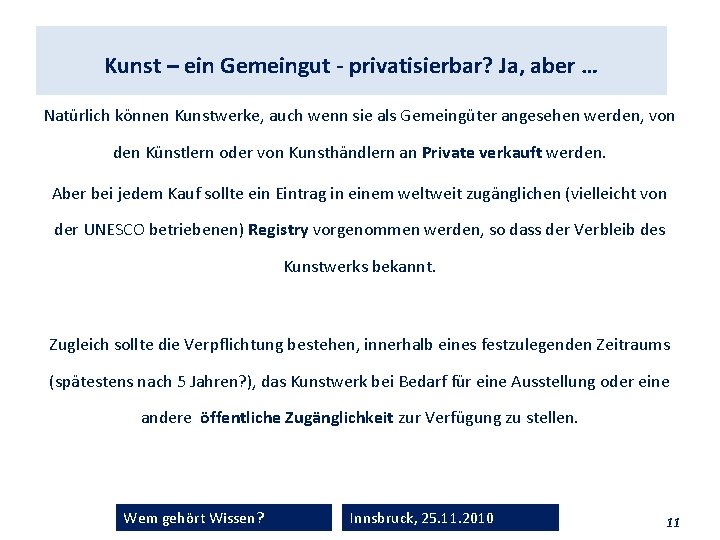 Kunst – ein Gemeingut - privatisierbar? Ja, aber …

Natürlich können Kunstwerke, auch wenn sie als Gemeingüter angesehen werden, von den Künstlern oder von Kunsthändlern an Private verkauft werden.

Aber bei jedem Kauf sollte ein Eintrag in einem weltweit zugänglichen (vielleicht von der UNESCO betriebenen) Registry vorgenommen werden, so dass der Verbleib des Kunstwerks bekannt.

Zugleich sollte die Verpflichtung bestehen, innerhalb eines festzulegenden Zeitraums (spätestens nach 5 Jahren?), das Kunstwerk bei Bedarf für eine Ausstellung oder eine andere öffentliche Zugänglichkeit zur Verfügung zu stellen.

Wem gehört Wissen?

Innsbruck, 25.11.2010

11